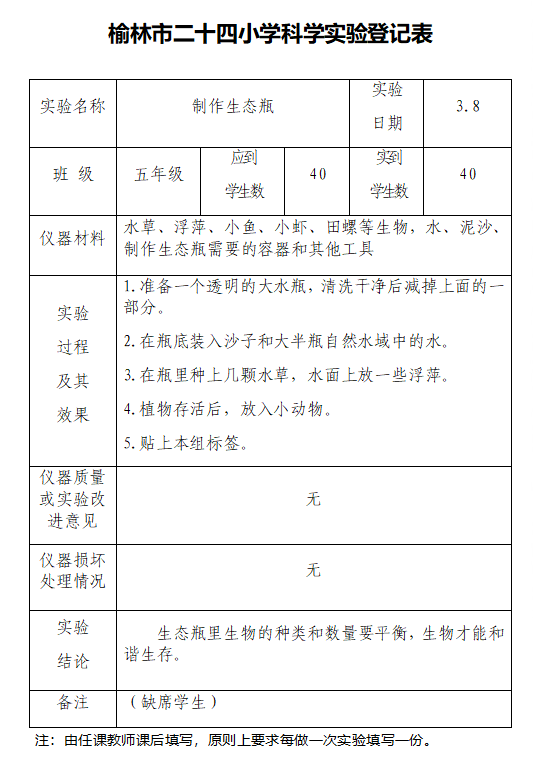 榆林市二十四小学科学实验登记表

| 实验名称 | 制作生态瓶 | | | 实验日期 | 3.8 |
|---|---|---|---|---|---|
| 班 级 | 五年级 | 应到学生数 | 40 | 实到学生数 | 40 |
| 仪器材料 | 水草、浮萍、小鱼、小虾、田螺等生物，水、泥沙、制作生态瓶需要的容器和其他工具 | | | | |
| 实验过程及其效果 | 1.准备一个透明的大水瓶，清洗干净后减掉上面的一部分。<br>2.在瓶底装入沙子和大半瓶自然水域中的水。<br>3.在瓶里种上几颗水草，水面上放一些浮萍。<br>4.植物存活后，放入小动物。<br>5.贴上本组标签。 | | | | |
| 仪器质量或实验改进意见 | 无 | | | | |
| 仪器损坏处理情况 | 无 | | | | |
| 实验结论 | 生态瓶里生物的种类和数量要平衡，生物才能和谐生存。 | | | | |
| 备注 | （缺席学生） | | | | |

注：由任课教师课后填写，原则上要求每做一次实验填写一份。